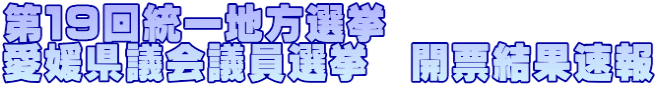 第19回統一地方選挙
愛媛県議会議員選挙　開票結果速報